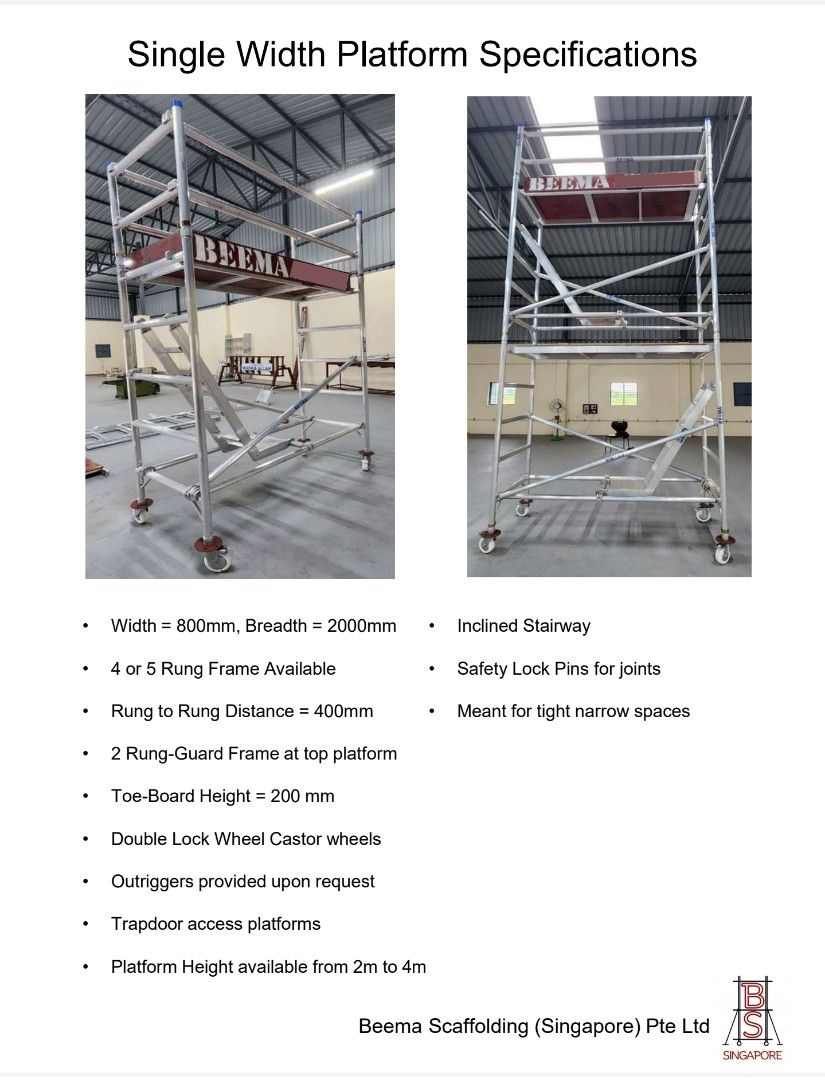 Single Width Platform Specifications

BEEMA

BEEMA

• Width = 800mm, Breadth = 2000mm
• 4 or 5 Rung Frame Available
• Rung to Rung Distance = 400mm
• 2 Rung-Guard Frame at top platform
• Toe-Board Height = 200 mm
• Double Lock Wheel Castor wheels
• Outriggers provided upon request
• Trapdoor access platforms
• Platform Height available from 2m to 4m

• Inclined Stairway
• Safety Lock Pins for joints
• Meant for tight narrow spaces

Beema Scaffolding (Singapore) Pte Ltd

BS
SINGAPORE